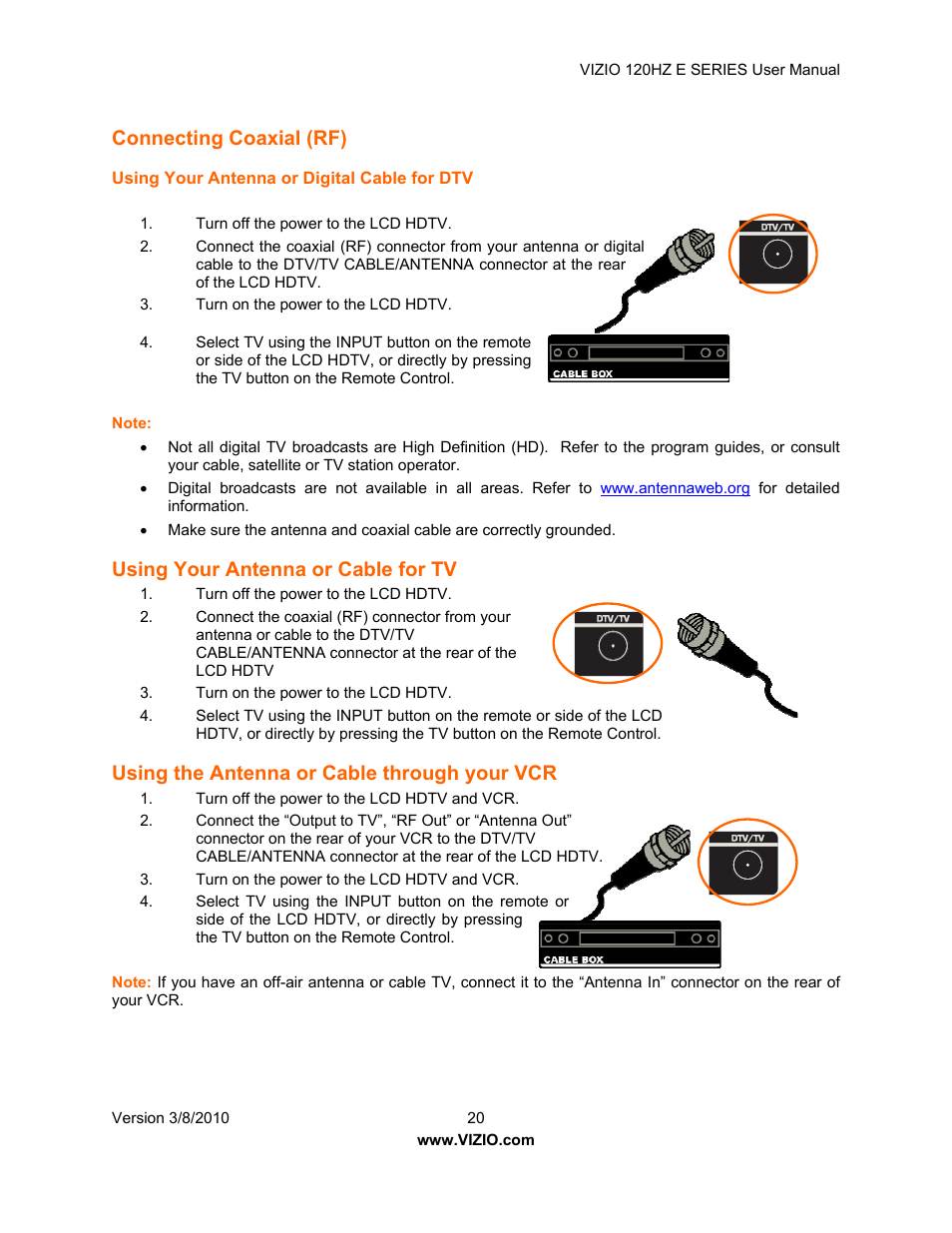 VIZIO 120HZ E SERIES User Manual

Connecting Coaxial (RF)

Using Your Antenna or Digital Cable for DTV

1. Turn off the power to the LCD HDTV.
2. Connect the coaxial (RF) connector from your antenna or digital cable to the DTV/TV CABLE/ANTENNA connector at the rear of the LCD HDTV.
3. Turn on the power to the LCD HDTV.
4. Select TV using the INPUT button on the remote or side of the LCD HDTV, or directly by pressing the TV button on the Remote Control.

DTV/TV

CABLE BOX

Note:
• Not all digital TV broadcasts are High Definition (HD). Refer to the program guides, or consult your cable, satellite or TV station operator.
• Digital broadcasts are not available in all areas. Refer to www.antennaweb.org for detailed information.
• Make sure the antenna and coaxial cable are correctly grounded.

Using Your Antenna or Cable for TV

1. Turn off the power to the LCD HDTV.
2. Connect the coaxial (RF) connector from your antenna or cable to the DTV/TV CABLE/ANTENNA connector at the rear of the LCD HDTV
3. Turn on the power to the LCD HDTV.
4. Select TV using the INPUT button on the remote or side of the LCD HDTV, or directly by pressing the TV button on the Remote Control.

DTV/TV

Using the Antenna or Cable through your VCR

1. Turn off the power to the LCD HDTV and VCR.
2. Connect the “Output to TV”, “RF Out” or “Antenna Out” connector on the rear of your VCR to the DTV/TV CABLE/ANTENNA connector at the rear of the LCD HDTV.
3. Turn on the power to the LCD HDTV and VCR.
4. Select TV using the INPUT button on the remote or side of the LCD HDTV, or directly by pressing the TV button on the Remote Control.

DTV/TV

CABLE BOX

Note: If you have an off-air antenna or cable TV, connect it to the “Antenna In” connector on the rear of your VCR.

Version 3/8/2010 20
www.VIZIO.com